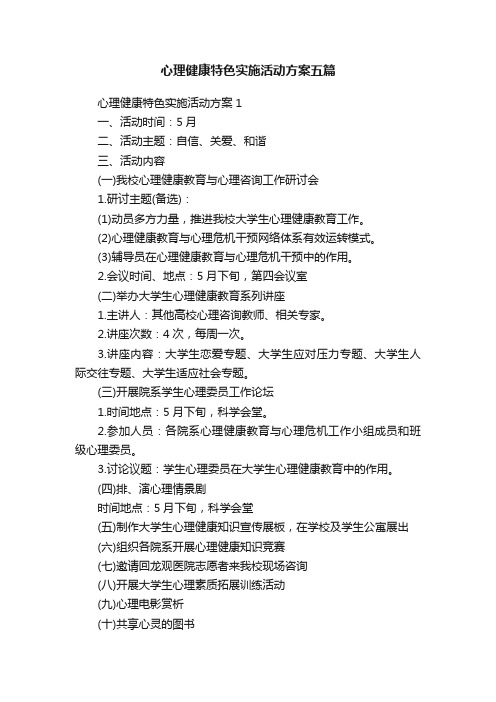 心理健康特色实施活动方案五篇

心理健康特色实施活动方案 1

一、活动时间：5 月

二、活动主题：自信、关爱、和谐

三、活动内容

(一)我校心理健康教育与心理咨询工作研讨会

1.研讨主题(备选)：

(1)动员多方力量，推进我校大学生心理健康教育工作。

(2)心理健康教育与心理危机干预网络体系有效运转模式。

(3)辅导员在心理健康教育与心理危机干预中的作用。

2.会议时间、地点：5 月下旬，第四会议室

(二)举办大学生心理健康教育系列讲座

1.主讲人：其他高校心理咨询教师、相关专家。

2.讲座次数：4 次，每周一次。

3.讲座内容：大学生恋爱专题、大学生应对压力专题、大学生人际交往专题、大学生适应社会专题。

(三)开展院系学生心理委员工作论坛

1.时间地点：5 月下旬，科学会堂。

2.参加人员：各院系心理健康教育与心理危机工作小组成员和班级心理委员。

3.讨论议题：学生心理委员在大学生心理健康教育中的作用。

(四)排、演心理情景剧

时间地点：5 月下旬，科学会堂

(五)制作大学生心理健康知识宣传展板，在学校及学生公寓展出

(六)组织各院系开展心理健康知识竞赛

(七)邀请回龙观医院志愿者来我校现场咨询

(八)开展大学生心理素质拓展训练活动

(九)心理电影赏析

(十)共享心灵的图书